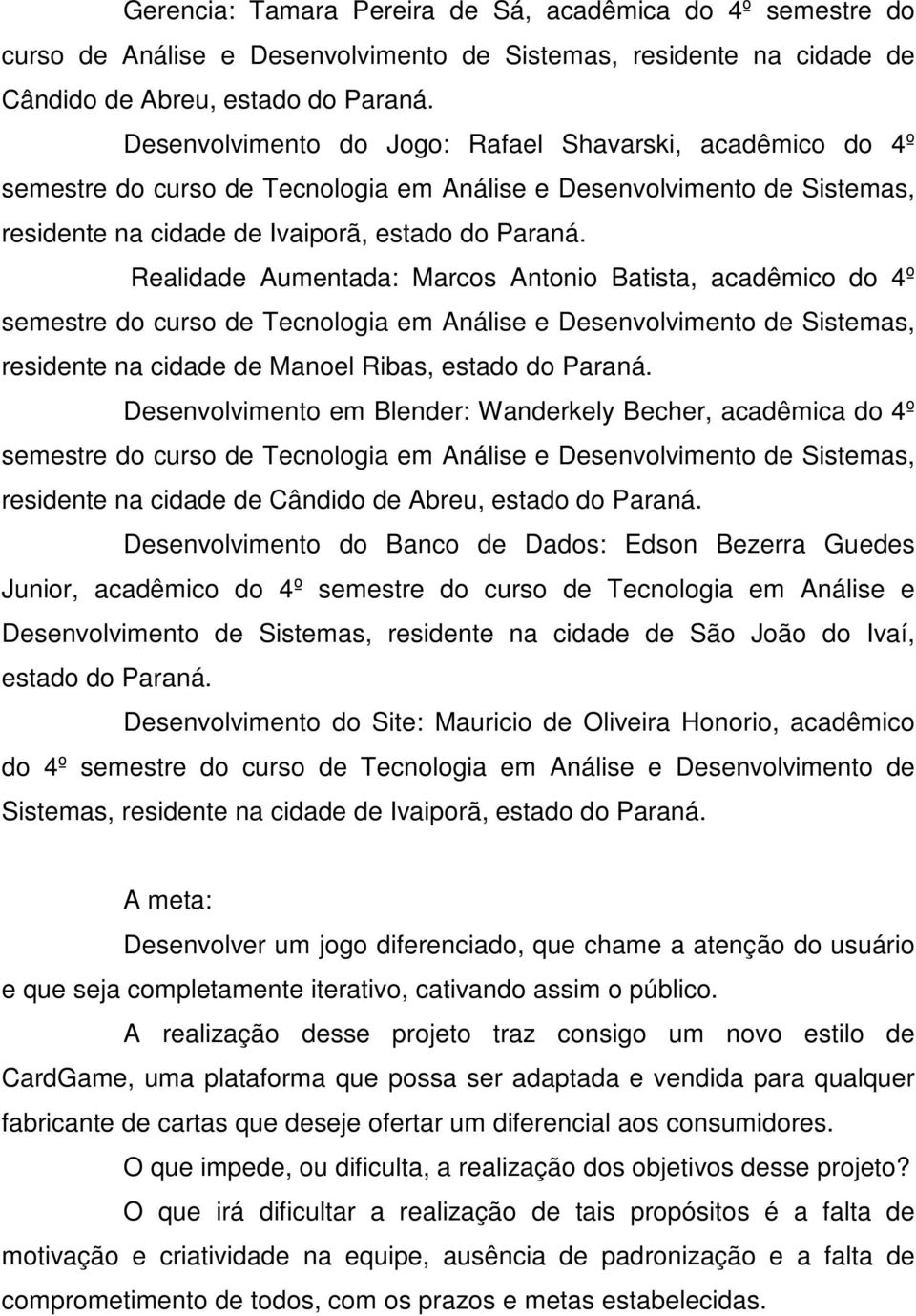 Gerencia: Tamara Pereira de Sá, acadêmica do 4º semestre do curso de Análise e Desenvolvimento de Sistemas, residente na cidade de Cândido de Abreu, estado do Paraná.

Desenvolvimento do Jogo: Rafael Shavarski, acadêmico do 4º semestre do curso de Tecnologia em Análise e Desenvolvimento de Sistemas, residente na cidade de Ivaiporã, estado do Paraná.

Realidade Aumentada: Marcos Antonio Batista, acadêmico do 4º semestre do curso de Tecnologia em Análise e Desenvolvimento de Sistemas, residente na cidade de Manoel Ribas, estado do Paraná.

Desenvolvimento em Blender: Wanderkely Becher, acadêmica do 4º semestre do curso de Tecnologia em Análise e Desenvolvimento de Sistemas, residente na cidade de Cândido de Abreu, estado do Paraná.

Desenvolvimento do Banco de Dados: Edson Bezerra Guedes Junior, acadêmico do 4º semestre do curso de Tecnologia em Análise e Desenvolvimento de Sistemas, residente na cidade de São João do Ivaí, estado do Paraná.

Desenvolvimento do Site: Mauricio de Oliveira Honorio, acadêmico do 4º semestre do curso de Tecnologia em Análise e Desenvolvimento de Sistemas, residente na cidade de Ivaiporã, estado do Paraná.

A meta:

Desenvolver um jogo diferenciado, que chame a atenção do usuário e que seja completamente iterativo, cativando assim o público.

A realização desse projeto traz consigo um novo estilo de CardGame, uma plataforma que possa ser adaptada e vendida para qualquer fabricante de cartas que deseje ofertar um diferencial aos consumidores.

O que impede, ou dificulta, a realização dos objetivos desse projeto?

O que irá dificultar a realização de tais propósitos é a falta de motivação e criatividade na equipe, ausência de padronização e a falta de comprometimento de todos, com os prazos e metas estabelecidas.